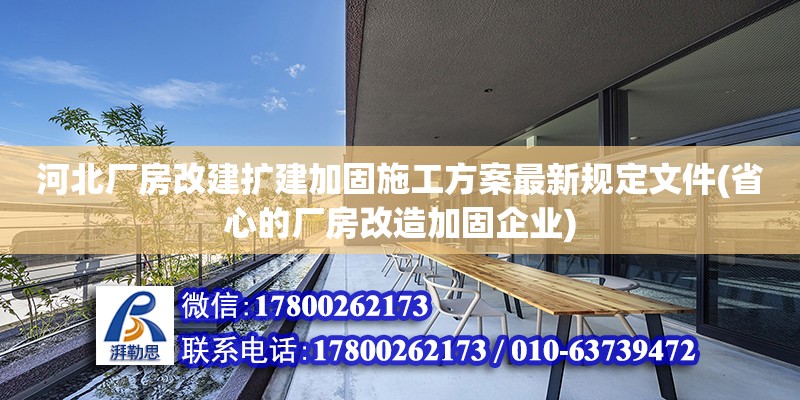 河北厂房改建扩建加固施工方案最新规定文件(省心的厂房改造加固企业)

湃勒思

微信:17800262173

联系电话:17800262173 / 010-63739472